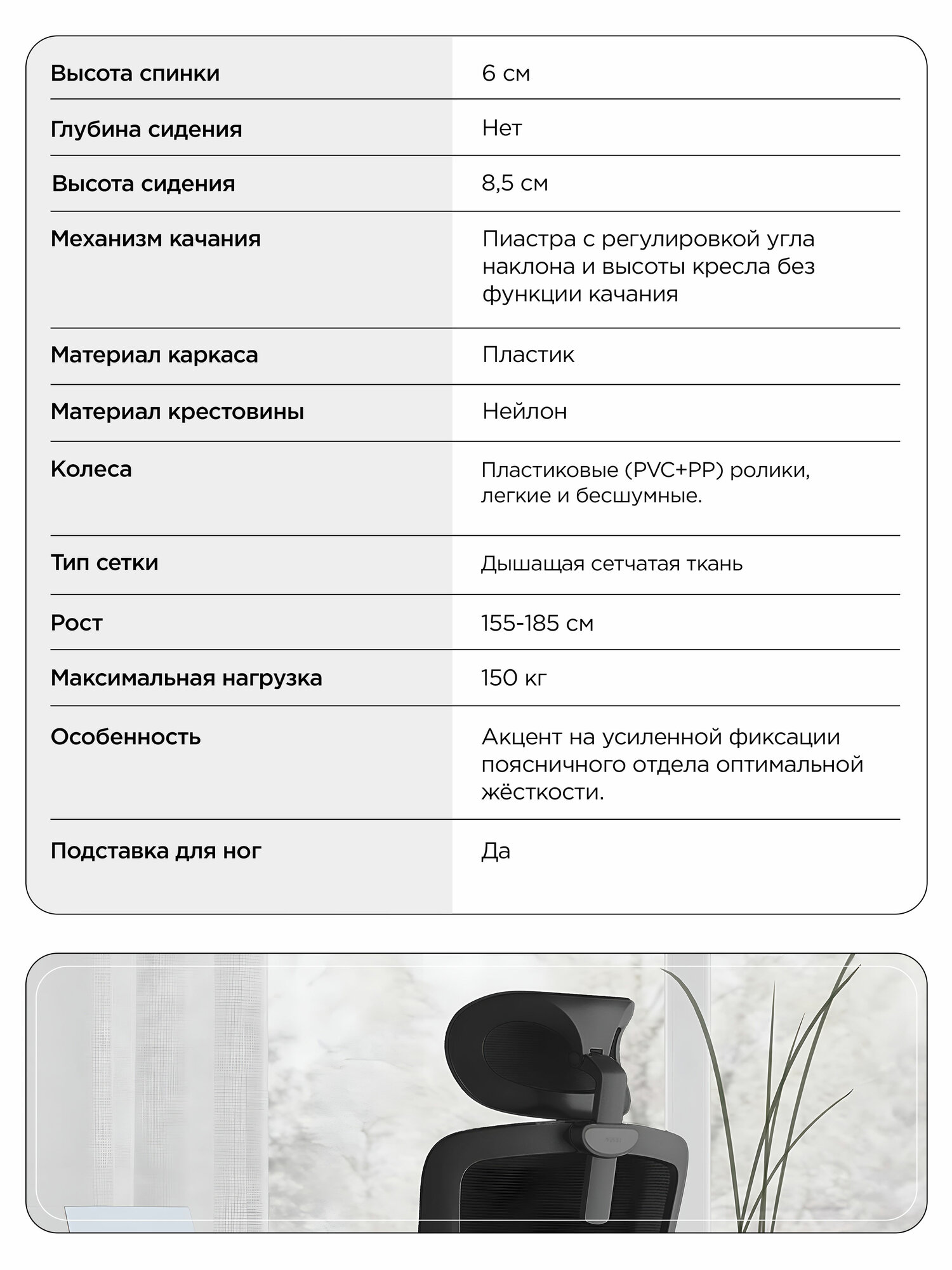 | | |
|---|---|
| Высота спинки | 6 см |
| Глубина сидения | Нет |
| Высота сидения | 8,5 см |
| Механизм качания | Пиастра с регулировкой угла наклона и высоты кресла без функции качания |
| Материал каркаса | Пластик |
| Материал крестовины | Нейлон |
| Колеса | Пластиковые (PVC+PP) ролики, легкие и бесшумные. |
| Тип сетки | Дышащая сетчатая ткань |
| Рост | 155-185 см |
| Максимальная нагрузка | 150 кг |
| Особенность | Акцент на усиленной фиксации поясничного отдела оптимальной жёсткости. |
| Подставка для ног | Да |